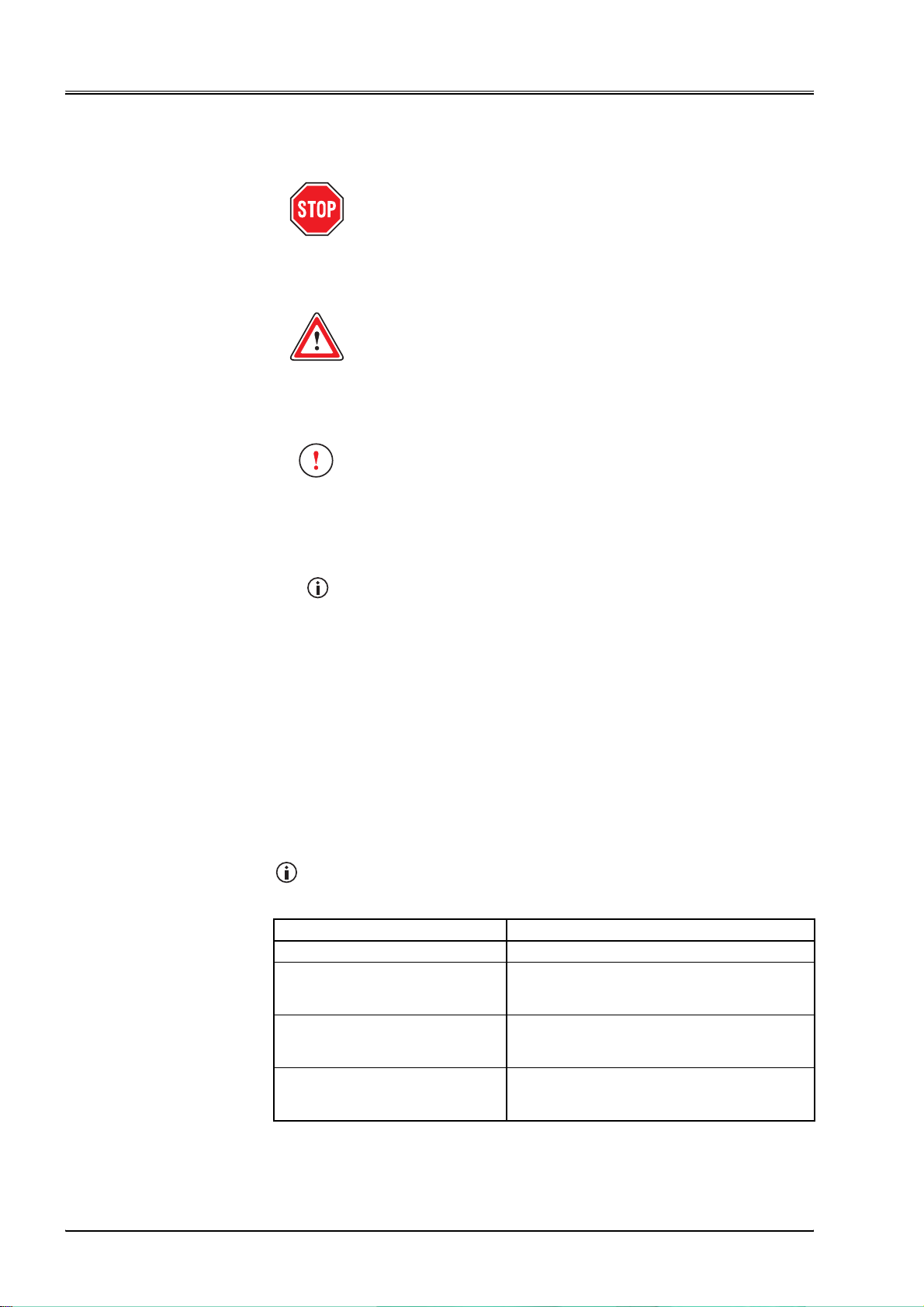 STOP